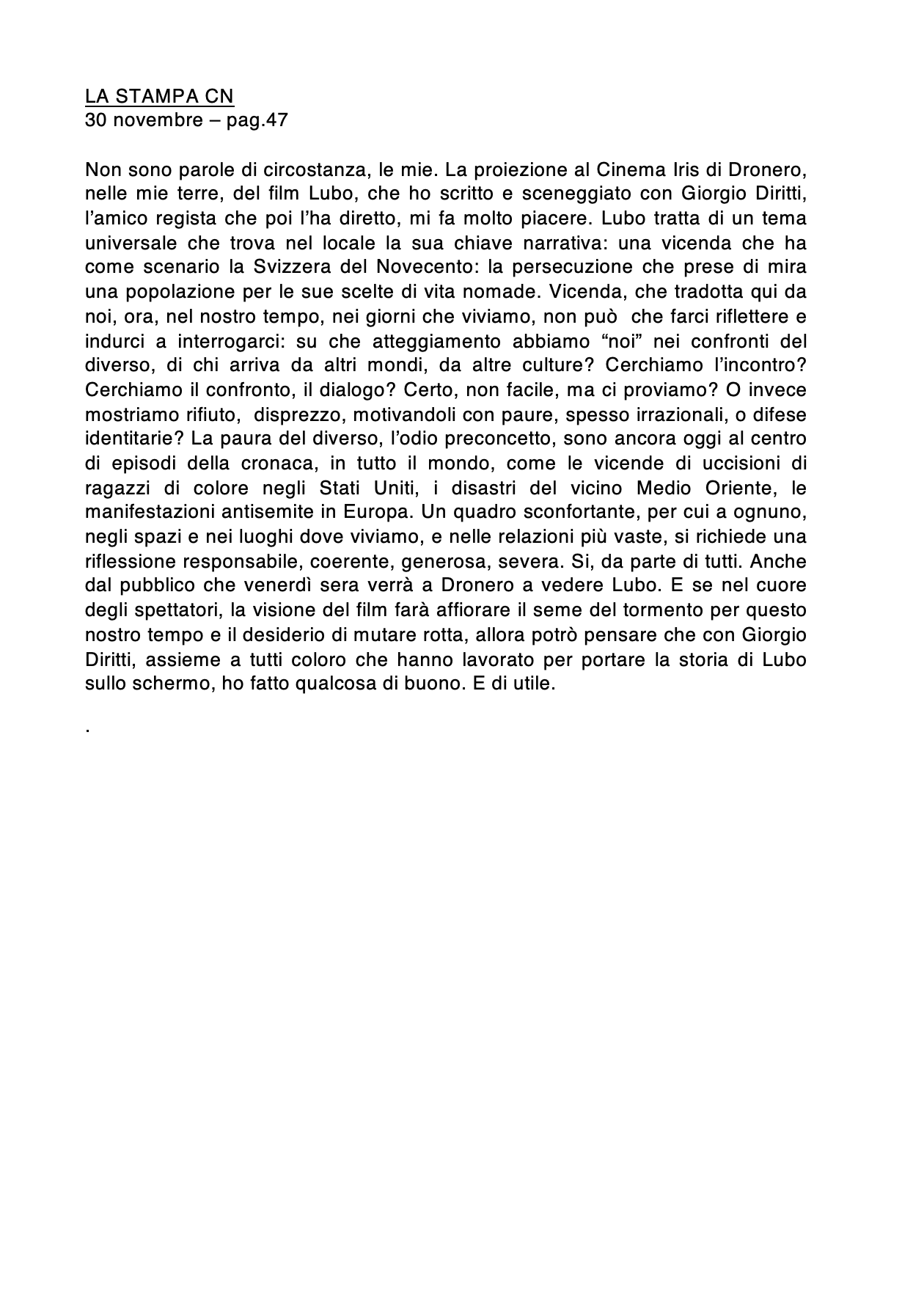 LA STAMPA CN
30 novembre – pag.47

Non sono parole di circostanza, le mie. La proiezione al Cinema Iris di Dronero, nelle mie terre, del film Lubo, che ho scritto e sceneggiato con Giorgio Diritti, l'amico regista che poi l'ha diretto, mi fa molto piacere. Lubo tratta di un tema universale che trova nel locale la sua chiave narrativa: una vicenda che ha come scenario la Svizzera del Novecento: la persecuzione che prese di mira una popolazione per le sue scelte di vita nomade. Vicenda, che tradotta qui da noi, ora, nel nostro tempo, nei giorni che viviamo, non può che farci riflettere e indurci a interrogarci: su che atteggiamento abbiamo "noi" nei confronti del diverso, di chi arriva da altri mondi, da altre culture? Cerchiamo l'incontro? Cerchiamo il confronto, il dialogo? Certo, non facile, ma ci proviamo? O invece mostriamo rifiuto, disprezzo, motivandoli con paure, spesso irrazionali, o difese identitarie? La paura del diverso, l'odio preconcetto, sono ancora oggi al centro di episodi della cronaca, in tutto il mondo, come le vicende di uccisioni di ragazzi di colore negli Stati Uniti, i disastri del vicino Medio Oriente, le manifestazioni antisemite in Europa. Un quadro sconfortante, per cui a ognuno, negli spazi e nei luoghi dove viviamo, e nelle relazioni più vaste, si richiede una riflessione responsabile, coerente, generosa, severa. Si, da parte di tutti. Anche dal pubblico che venerdì sera verrà a Dronero a vedere Lubo. E se nel cuore degli spettatori, la visione del film farà affiorare il seme del tormento per questo nostro tempo e il desiderio di mutare rotta, allora potrò pensare che con Giorgio Diritti, assieme a tutti coloro che hanno lavorato per portare la storia di Lubo sullo schermo, ho fatto qualcosa di buono. E di utile.

.